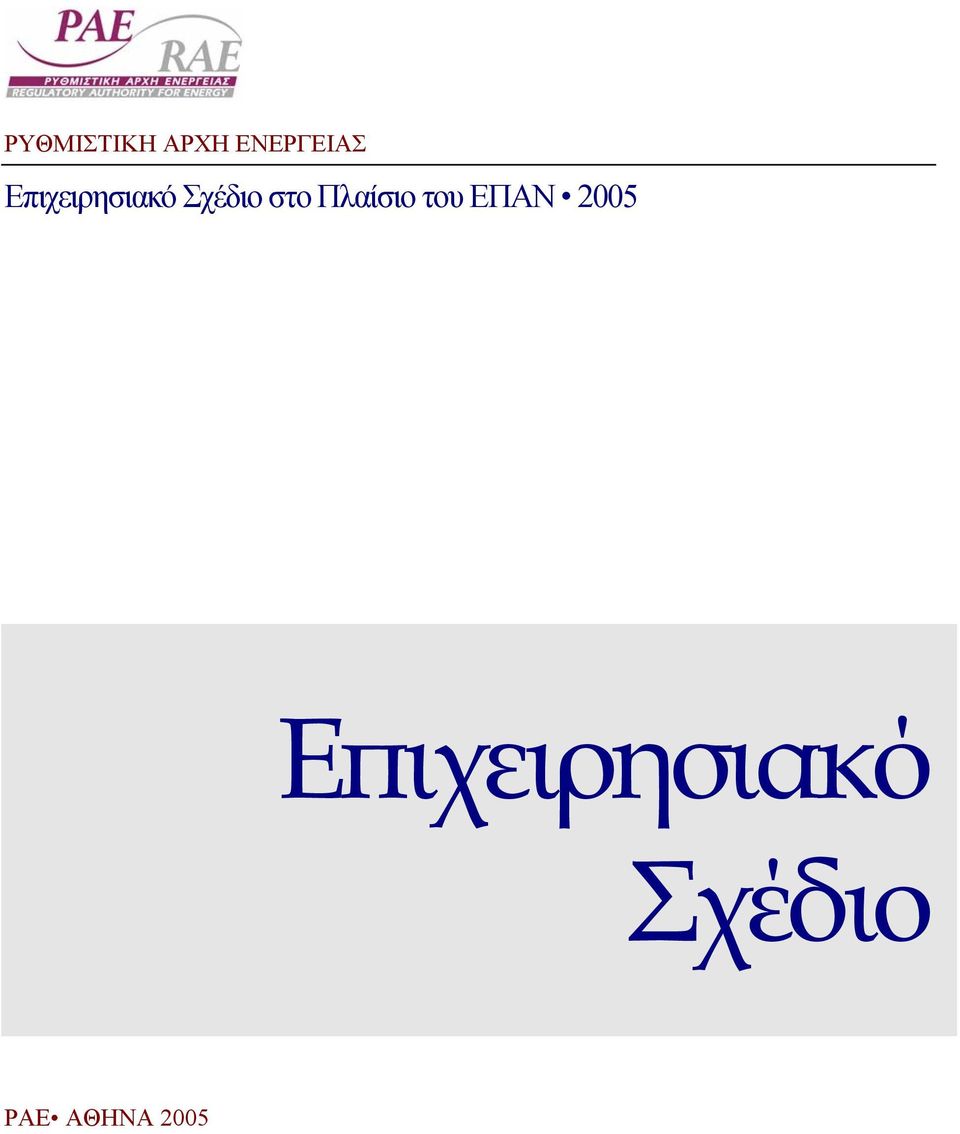 ΡΑΕ
RAE
ΡΥΘΜΙΣΤΙΚΗ ΑΡΧΗ ΕΝΕΡΓΕΙΑΣ
REGULATORY AUTHORITY FOR ENERGY

ΡΥΘΜΙΣΤΙΚΗ ΑΡΧΗ ΕΝΕΡΓΕΙΑΣ

Επιχειρησιακό Σχέδιο στο Πλαίσιο του ΕΠΑΝ • 2005

Επιχειρησιακό Σχέδιο

ΡΑΕ• ΑΘΗΝΑ 2005